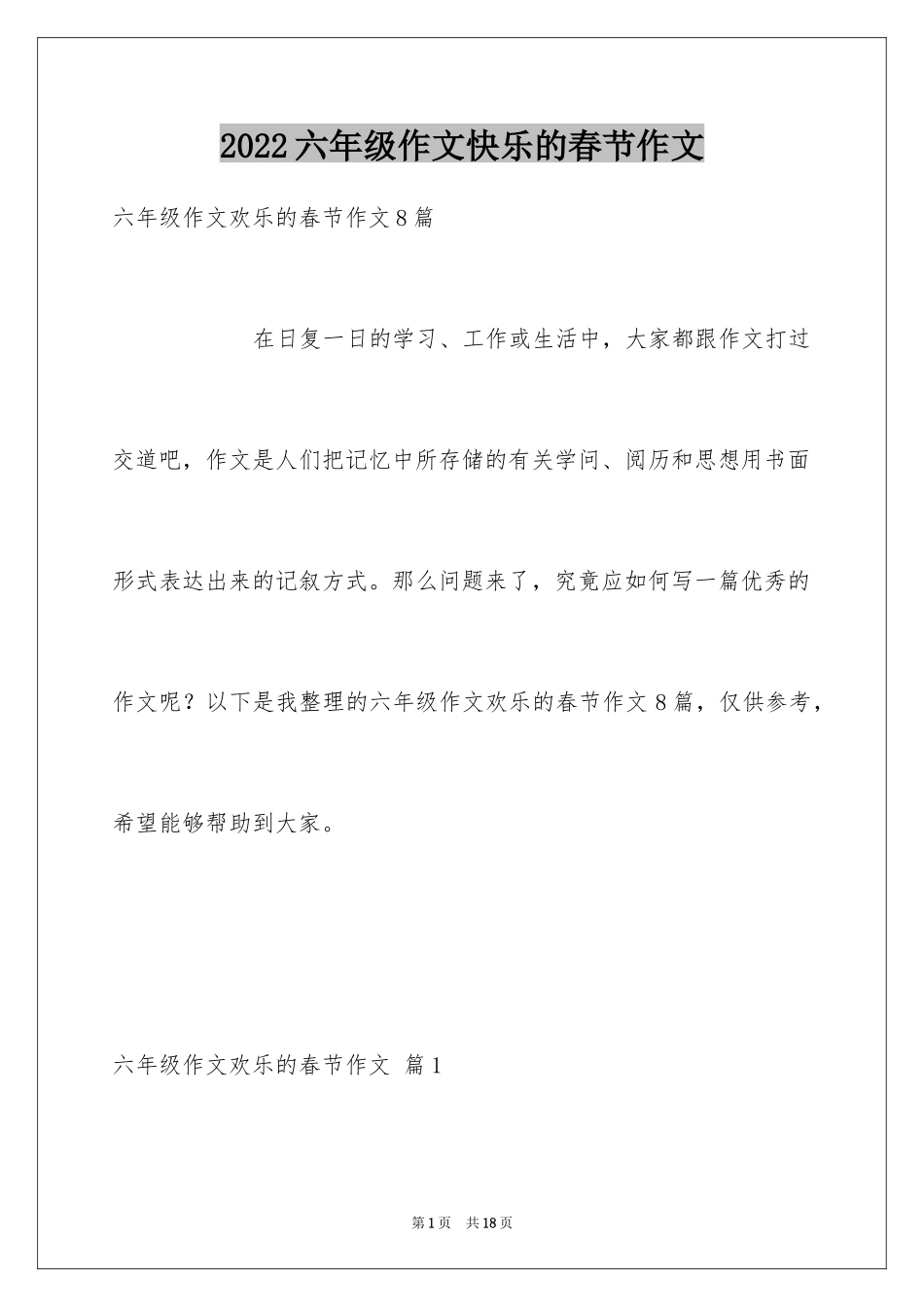 2022六年级作文快乐的春节作文

六年级作文欢乐的春节作文8篇

在日复一日的学习、工作或生活中，大家都跟作文打过交道吧，作文是人们把记忆中所存储的有关学问、阅历和思想用书面形式表达出来的记叙方式。那么问题来了，究竟应如何写一篇优秀的作文呢？以下是我整理的六年级作文欢乐的春节作文8篇，仅供参考，希望能够帮助到大家。

六年级作文欢乐的春节作文 篇1

第1页 共18页